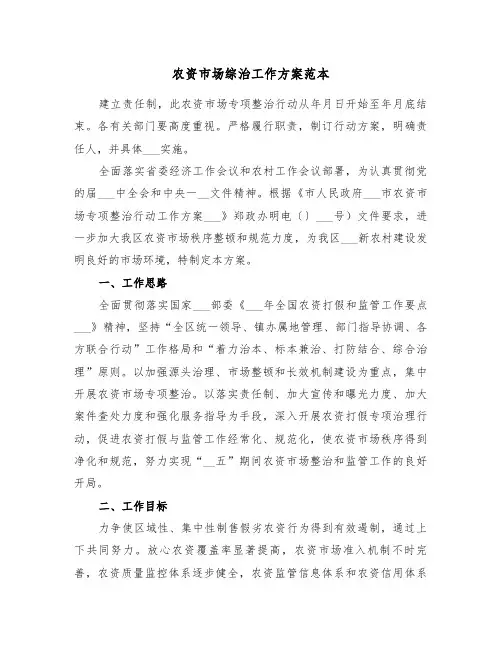 农资市场综治工作方案范本

建立责任制，此农资市场专项整治行动从年月日开始至年月底结束。各有关部门要高度重视。严格履行职责，制订行动方案，明确责任人，并具体___实施。

全面落实省委经济工作会议和农村工作会议部署，为认真贯彻党的届___中全会和中央一___文件精神。根据《市人民政府___市农资市场专项整治行动工作方案___》郑政办明电〔〕___号）文件要求，进一步加大我区农资市场秩序整顿和规范力度，为我区___新农村建设发明良好的市场环境，特制定本方案。

一、工作思路

全面贯彻落实国家___部委《___年全国农资打假和监管工作要点___》精神，坚持“全区统一领导、镇办属地管理、部门指导协调、各方联合行动”工作格局和“着力治本、标本兼治、打防结合、综合治理”原则。以加强源头治理、市场整顿和长效机制建设为重点，集中开展农资市场专项整治。以落实责任制、加大宣传和曝光力度、加大案件查处力度和强化服务指导为手段，深入开展农资打假专项治理行动，促进农资打假与监管工作经常化、规范化，使农资市场秩序得到净化和规范，努力实现“__五”期间农资市场整治和监管工作的良好开局。

二、工作目标

力争使区域性、集中性制售假劣农资行为得到有效遏制，通过上下共同努力。放心农资覆盖率显著提高，农资市场准入机制不时完善，农资质量监控体系逐步健全，农资监管信息体系和农资信用体系